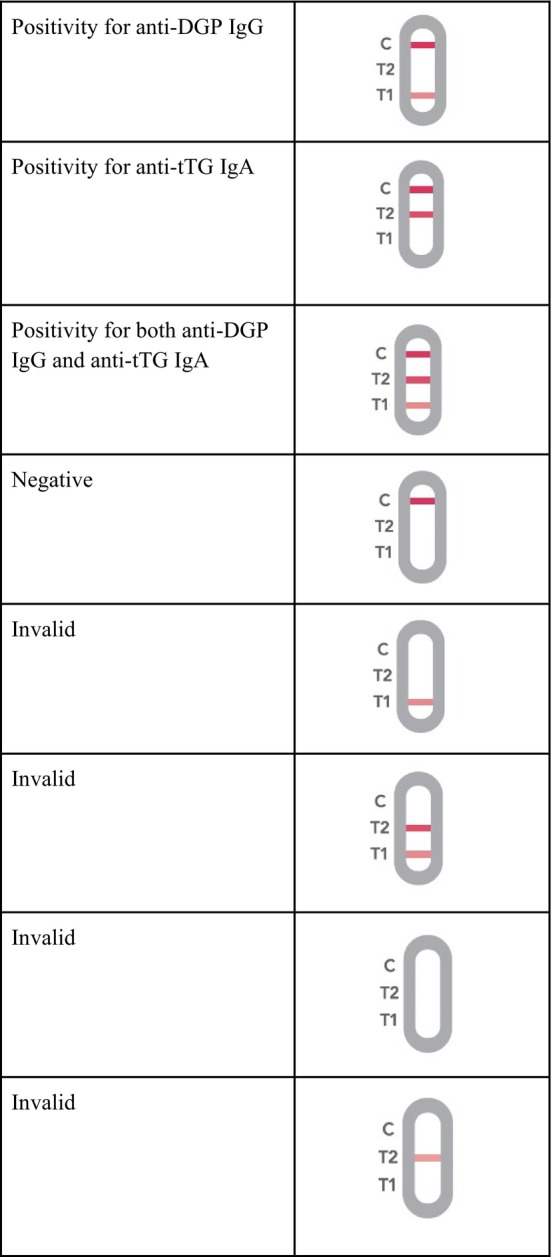 | | |
|---|---|
| Positivity for anti-DGP IgG | C T2 T1 |
| Positivity for anti-tTG IgA | C T2 T1 |
| Positivity for both anti-DGP IgG and anti-tTG IgA | C T2 T1 |
| Negative | C T2 T1 |
| Invalid | C T2 T1 |
| Invalid | C T2 T1 |
| Invalid | C T2 T1 |
| Invalid | C T2 T1 |